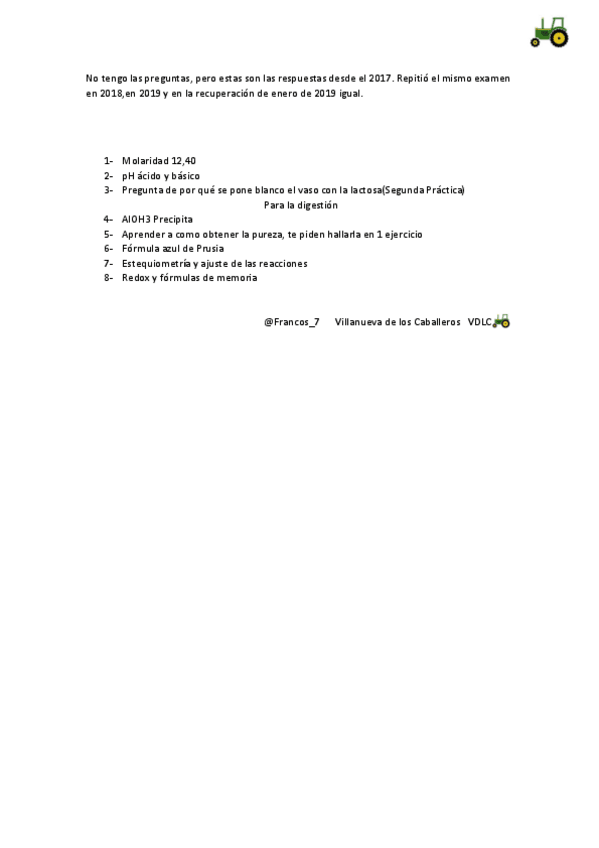 No tengo las preguntas, pero estas son las respuestas desde el 2017. Repitió el mismo examen en 2018,en 2019 y en la recuperación de enero de 2019 igual.

1- Molaridad 12,40
2- pH ácido y básico
3- Pregunta de por qué se pone blanco el vaso con la lactosa(Segunda Práctica)
Para la digestión
4- AlOH3 Precipita
5- Aprender a como obtener la pureza, te piden hallarla en 1 ejercicio
6- Fórmula azul de Prusia
7- Estequiometría y ajuste de las reacciones
8- Redox y fórmulas de memoria

@Francos_7 Villanueva de los Caballeros VDLC